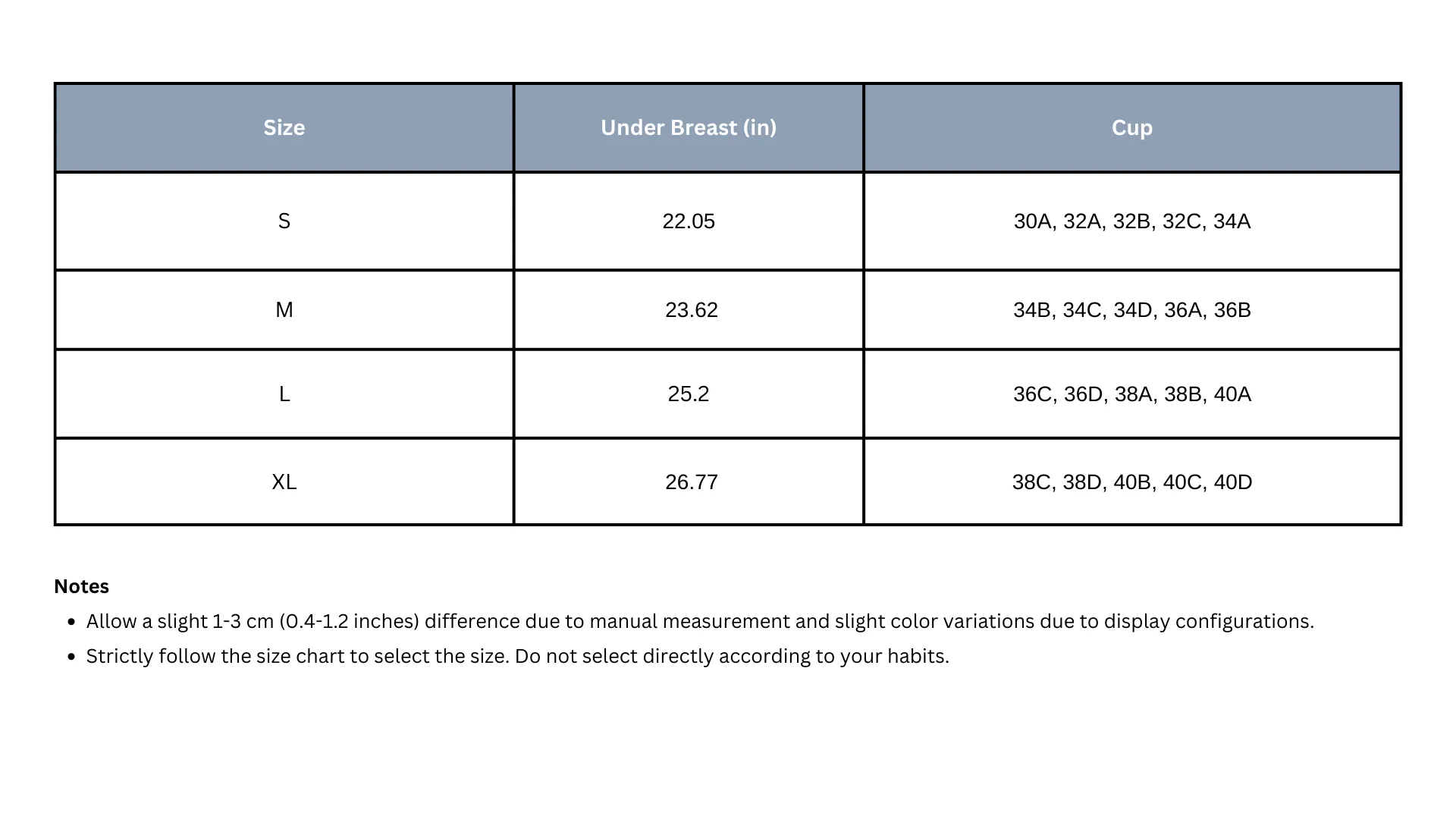 | Size | Under Breast (in) | Cup |
|---|---|---|
| S | 22.05 | 30A, 32A, 32B, 32C, 34A |
| M | 23.62 | 34B, 34C, 34D, 36A, 36B |
| L | 25.2 | 36C, 36D, 38A, 38B, 40A |
| XL | 26.77 | 38C, 38D, 40B, 40C, 40D |

Notes
- Allow a slight 1-3 cm (0.4-1.2 inches) difference due to manual measurement and slight color variations due to display configurations.
- Strictly follow the size chart to select the size. Do not select directly according to your habits.